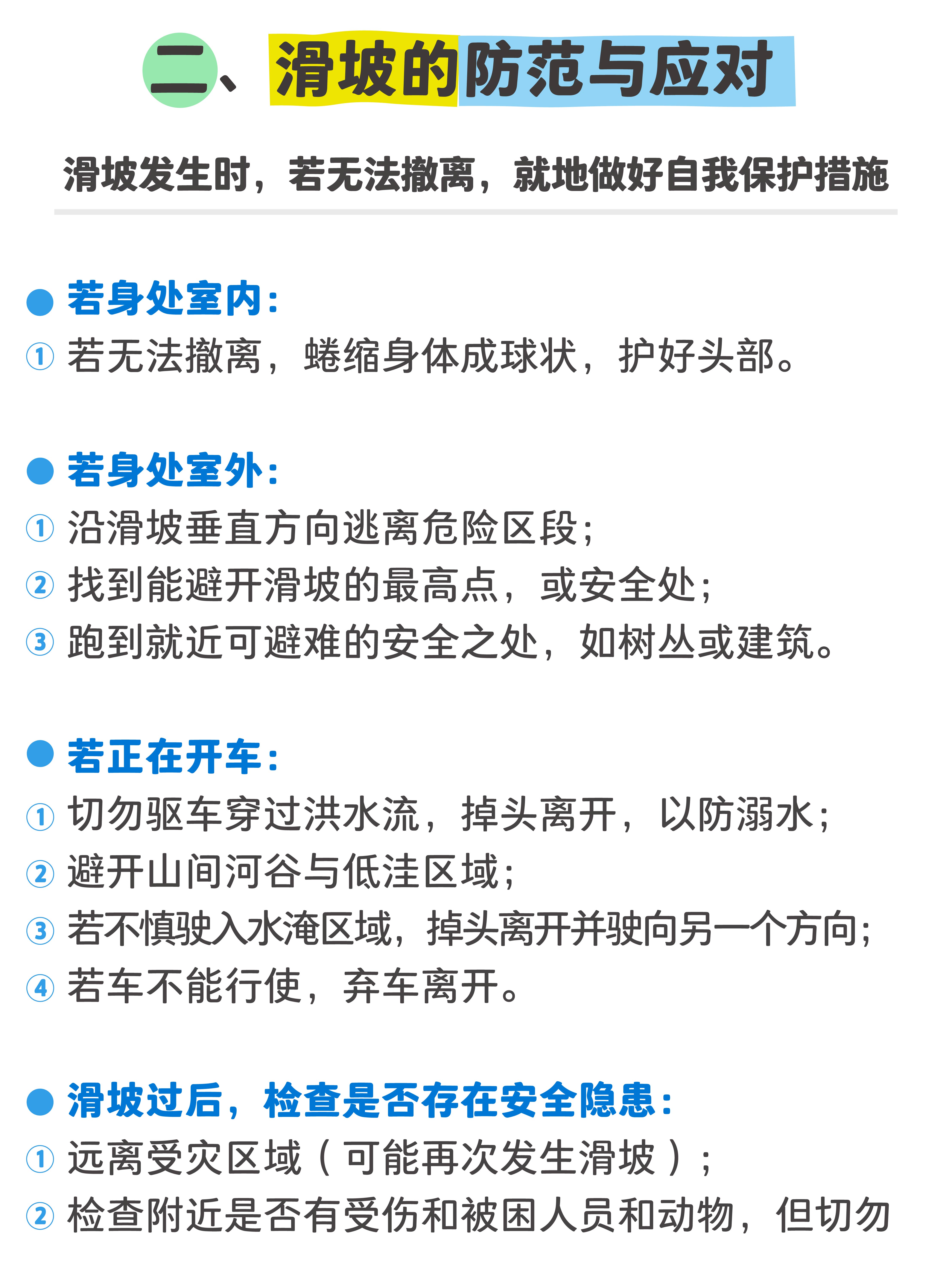 二、滑坡的防范与应对

滑坡发生时，若无法撤离，就地做好自我保护措施

● 若身处室内：
① 若无法撤离，蜷缩身体成球状，护好头部。

● 若身处室外：
① 沿滑坡垂直方向逃离危险区段；
② 找到能避开滑坡的最高点，或安全处；
③ 跑到就近可避难的安全之处，如树丛或建筑。

● 若正在开车：
① 切勿驱车穿过洪水流，掉头离开，以防溺水；
② 避开山间河谷与低洼区域；
③ 若不慎驶入水淹区域，掉头离开并驶向另一个方向；
④ 若车不能行使，弃车离开。

● 滑坡过后，检查是否存在安全隐患：
① 远离受灾区域（可能再次发生滑坡）；
② 检查附近是否有受伤和被困人员和动物，但切勿